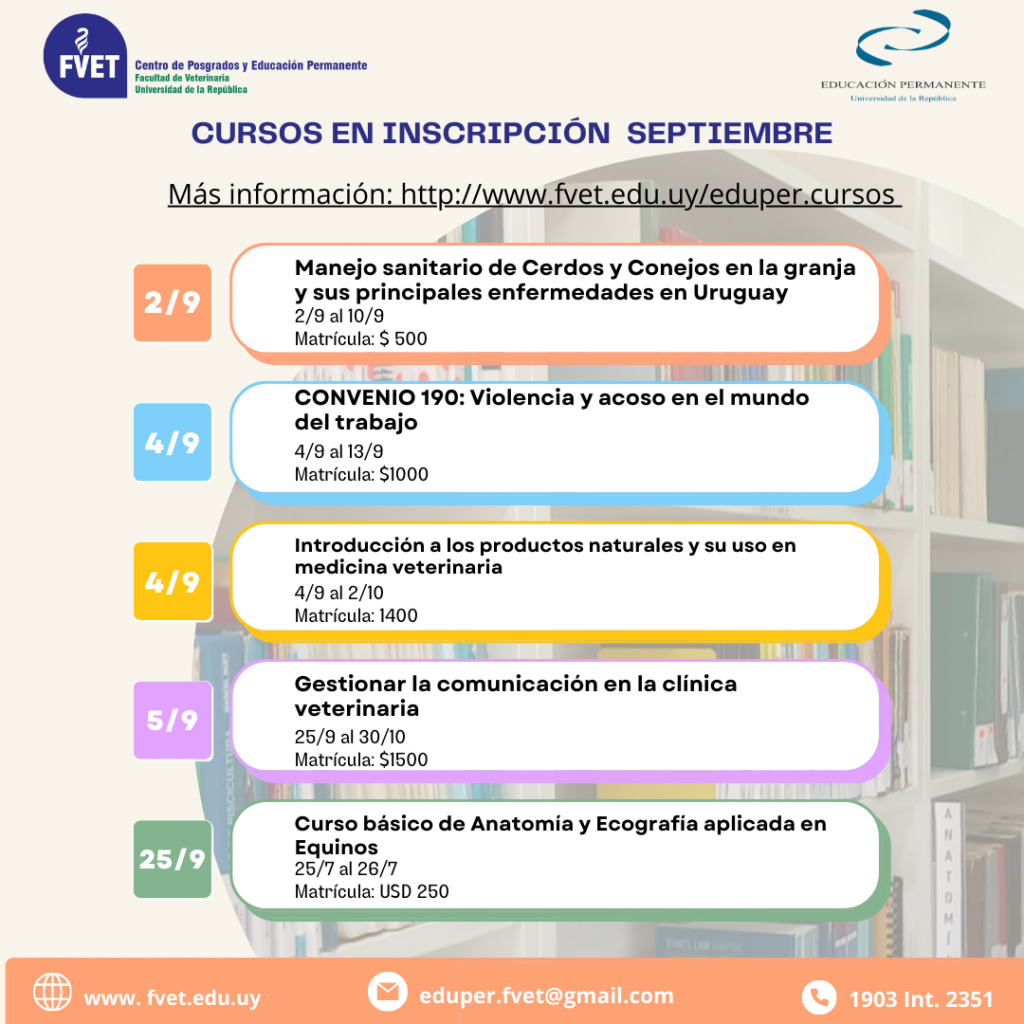 FVET Centro de Posgrados y Educación Permanente
Facultad de Veterinaria
Universidad de la República

EDUCACIÓN PERMANENTE
Universidad de la República

CURSOS EN INSCRIPCIÓN SEPTIEMBRE

Más información: http://www.fvet.edu.uy/eduper.cursos

2/9
Manejo sanitario de Cerdos y Conejos en la granja y sus principales enfermedades en Uruguay
2/9 al 10/9
Matrícula: $ 500

4/9
CONVENIO 190: Violencia y acoso en el mundo del trabajo
4/9 al 13/9
Matrícula: $1000

4/9
Introducción a los productos naturales y su uso en medicina veterinaria
4/9 al 2/10
Matrícula: 1400

5/9
Gestionar la comunicación en la clínica veterinaria
25/9 al 30/10
Matrícula: $1500

25/9
Curso básico de Anatomía y Ecografía aplicada en Equinos
25/7 al 26/7
Matrícula: USD 250

www. fvet.edu.uy
eduper.fvet@gmail.com
1903 Int. 2351